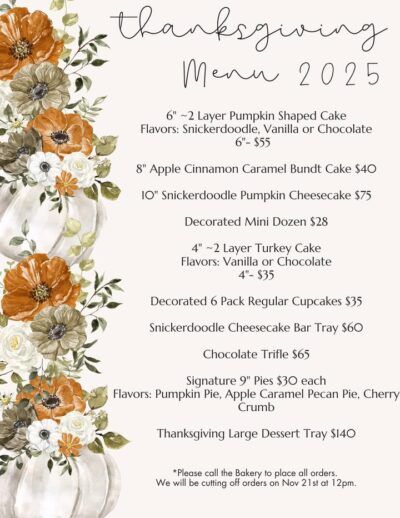 thanksgiving
Menu 2025

6" ~2 Layer Pumpkin Shaped Cake
Flavors: Snickerdoodle, Vanilla or Chocolate
6"- $55

8" Apple Cinnamon Caramel Bundt Cake $40

10" Snickerdoodle Pumpkin Cheesecake $75

Decorated Mini Dozen $28

4" ~2 Layer Turkey Cake
Flavors: Vanilla or Chocolate
4"- $35

Decorated 6 Pack Regular Cupcakes $35

Snickerdoodle Cheesecake Bar Tray $60

Chocolate Trifle $65

Signature 9" Pies $30 each
Flavors: Pumpkin Pie, Apple Caramel Pecan Pie, Cherry Crumb

Thanksgiving Large Dessert Tray $140

*Please call the Bakery to place all orders.
We will be cutting off orders on Nov 21st at 12pm.